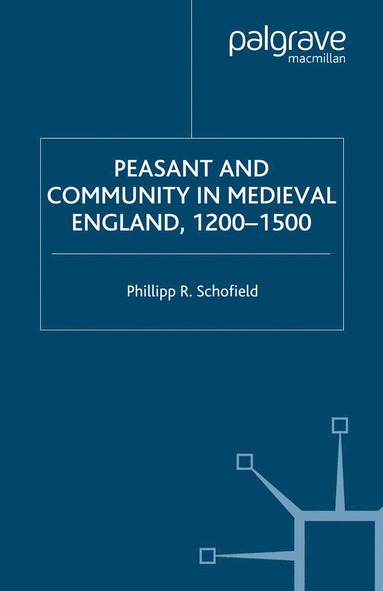 palgrave
macmillan

PEASANT AND COMMUNITY IN MEDIEVAL ENGLAND, 1200–1500

Phillipp R. Schofield